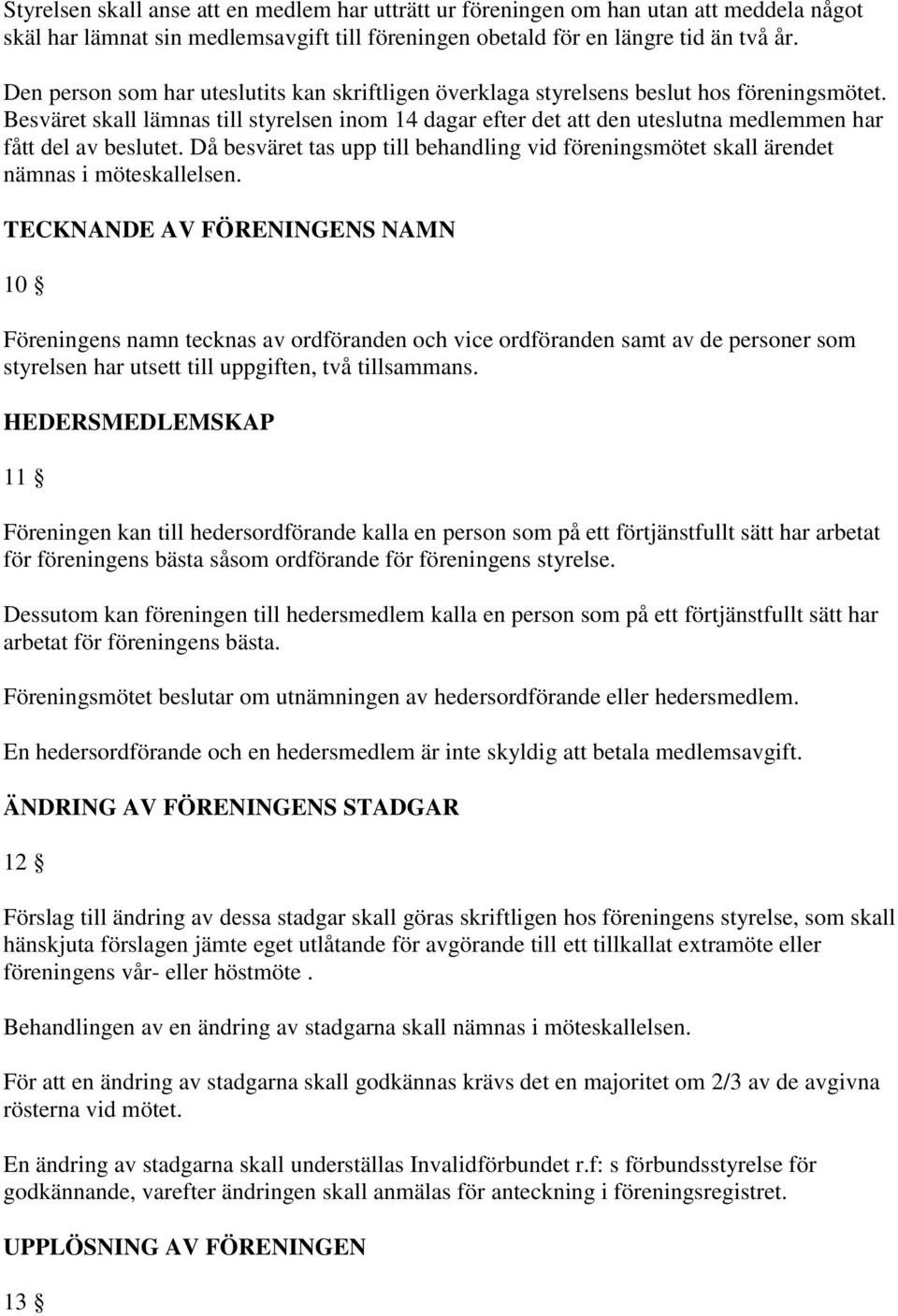 Styrelsen skall anse att en medlem har utträtt ur föreningen om han utan att meddela något skäl har lämnat sin medlemsavgift till föreningen obetald för en längre tid än två år.

Den person som har uteslutits kan skriftligen överklaga styrelsens beslut hos föreningsmötet. Besväret skall lämnas till styrelsen inom 14 dagar efter det att den uteslutna medlemmen har fått del av beslutet. Då besväret tas upp till behandling vid föreningsmötet skall ärendet nämnas i möteskallelsen.

TECKNANDE AV FÖRENINGENS NAMN

10 §

Föreningens namn tecknas av ordföranden och vice ordföranden samt av de personer som styrelsen har utsett till uppgiften, två tillsammans.

HEDERSMEDLEMSKAP

11 §

Föreningen kan till hedersordförande kalla en person som på ett förtjänstfullt sätt har arbetat för föreningens bästa såsom ordförande för föreningens styrelse.

Dessutom kan föreningen till hedersmedlem kalla en person som på ett förtjänstfullt sätt har arbetat för föreningens bästa.

Föreningsmötet beslutar om utnämningen av hedersordförande eller hedersmedlem.

En hedersordförande och en hedersmedlem är inte skyldig att betala medlemsavgift.

ÄNDRING AV FÖRENINGENS STADGAR

12 §

Förslag till ändring av dessa stadgar skall göras skriftligen hos föreningens styrelse, som skall hänskjuta förslagen jämte eget utlåtande för avgörande till ett tillkallat extramöte eller föreningens vår- eller höstmöte .

Behandlingen av en ändring av stadgarna skall nämnas i möteskallelsen.

För att en ändring av stadgarna skall godkännas krävs det en majoritet om 2/3 av de avgivna rösterna vid mötet.

En ändring av stadgarna skall underställas Invalidförbundet r.f: s förbundsstyrelse för godkännande, varefter ändringen skall anmälas för anteckning i föreningsregistret.

UPPLÖSNING AV FÖRENINGEN

13 §